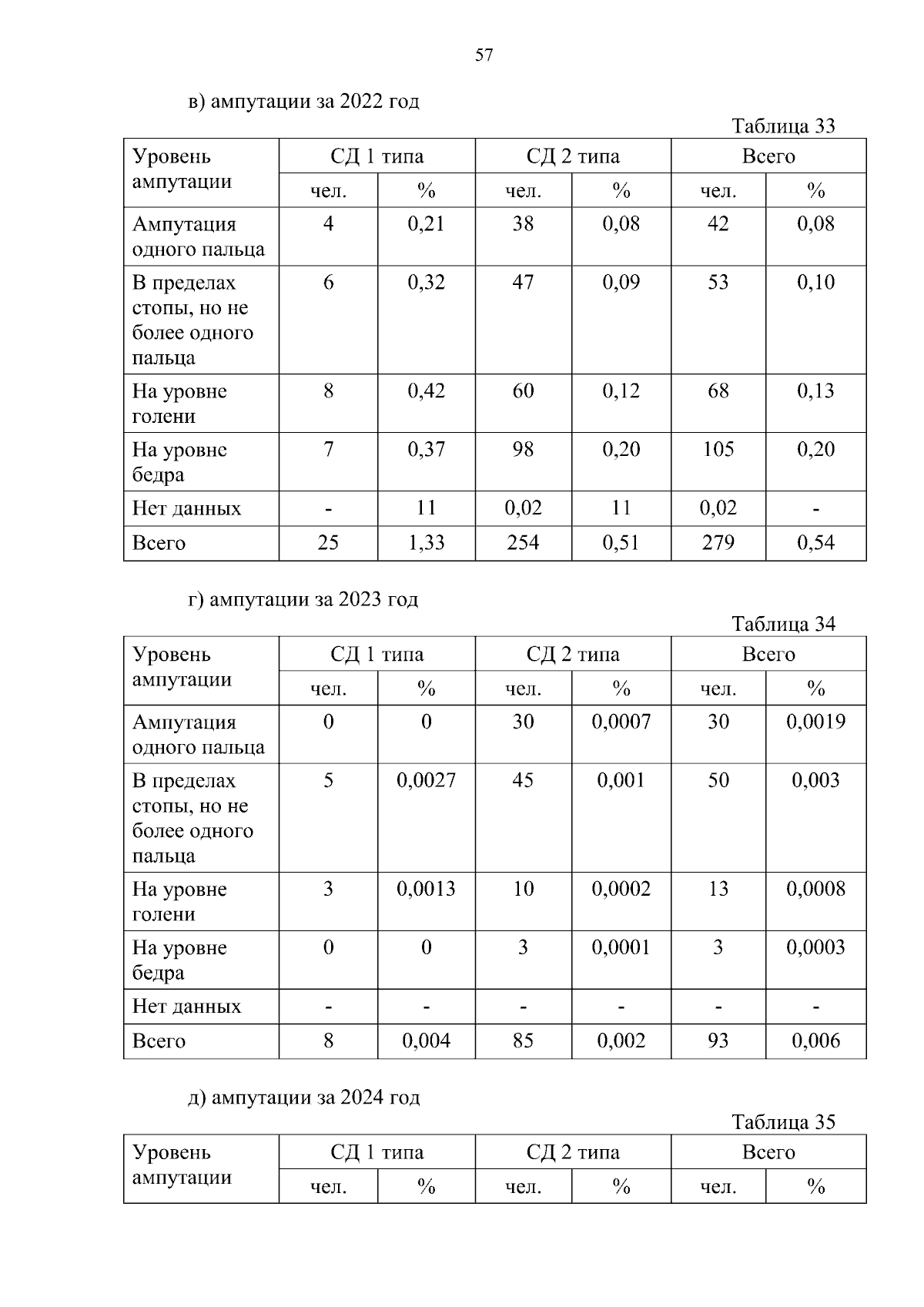 57

в) ампутации за 2022 год

Таблица 33

| Уровень ампутации | СД 1 типа | | СД 2 типа | | Всего | |
|---|---|---|---|---|---|---|
| | чел. | % | чел. | % | чел. | % |
| Ампутация одного пальца | 4 | 0,21 | 38 | 0,08 | 42 | 0,08 |
| В пределах стопы, но не более одного пальца | 6 | 0,32 | 47 | 0,09 | 53 | 0,10 |
| На уровне голени | 8 | 0,42 | 60 | 0,12 | 68 | 0,13 |
| На уровне бедра | 7 | 0,37 | 98 | 0,20 | 105 | 0,20 |
| Нет данных | - | 11 | 0,02 | 11 | 0,02 | - |
| Всего | 25 | 1,33 | 254 | 0,51 | 279 | 0,54 |

г) ампутации за 2023 год

Таблица 34

| Уровень ампутации | СД 1 типа | | СД 2 типа | | Всего | |
|---|---|---|---|---|---|---|
| | чел. | % | чел. | % | чел. | % |
| Ампутация одного пальца | 0 | 0 | 30 | 0,0007 | 30 | 0,0019 |
| В пределах стопы, но не более одного пальца | 5 | 0,0027 | 45 | 0,001 | 50 | 0,003 |
| На уровне голени | 3 | 0,0013 | 10 | 0,0002 | 13 | 0,0008 |
| На уровне бедра | 0 | 0 | 3 | 0,0001 | 3 | 0,0003 |
| Нет данных | - | - | - | - | - | - |
| Всего | 8 | 0,004 | 85 | 0,002 | 93 | 0,006 |

д) ампутации за 2024 год

Таблица 35

| Уровень ампутации | СД 1 типа | | СД 2 типа | | Всего | |
|---|---|---|---|---|---|---|
| | чел. | % | чел. | % | чел. | % |